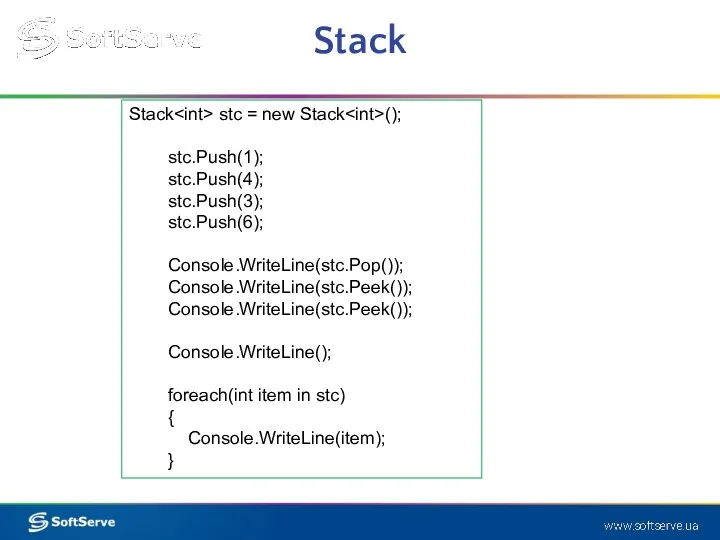 SoftServe

Stack

Stack<int> stc = new Stack<int>();

stc.Push(1);
stc.Push(4);
stc.Push(3);
stc.Push(6);

Console.WriteLine(stc.Pop());
Console.WriteLine(stc.Peek());
Console.WriteLine(stc.Peek());

Console.WriteLine();

foreach(int item in stc)
{
Console.WriteLine(item);
}

SoftServe

www.softserve.ua